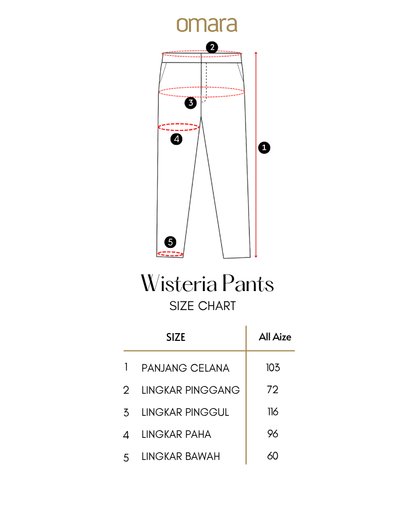 omara

2
3
4
1
5

Wisteria Pants
SIZE CHART

| | SIZE | All Aize |
|---|---|---|
| 1 | PANJANG CELANA | 103 |
| 2 | LINGKAR PINGGANG | 72 |
| 3 | LINGKAR PINGGUL | 116 |
| 4 | LINGKAR PAHA | 96 |
| 5 | LINGKAR BAWAH | 60 |